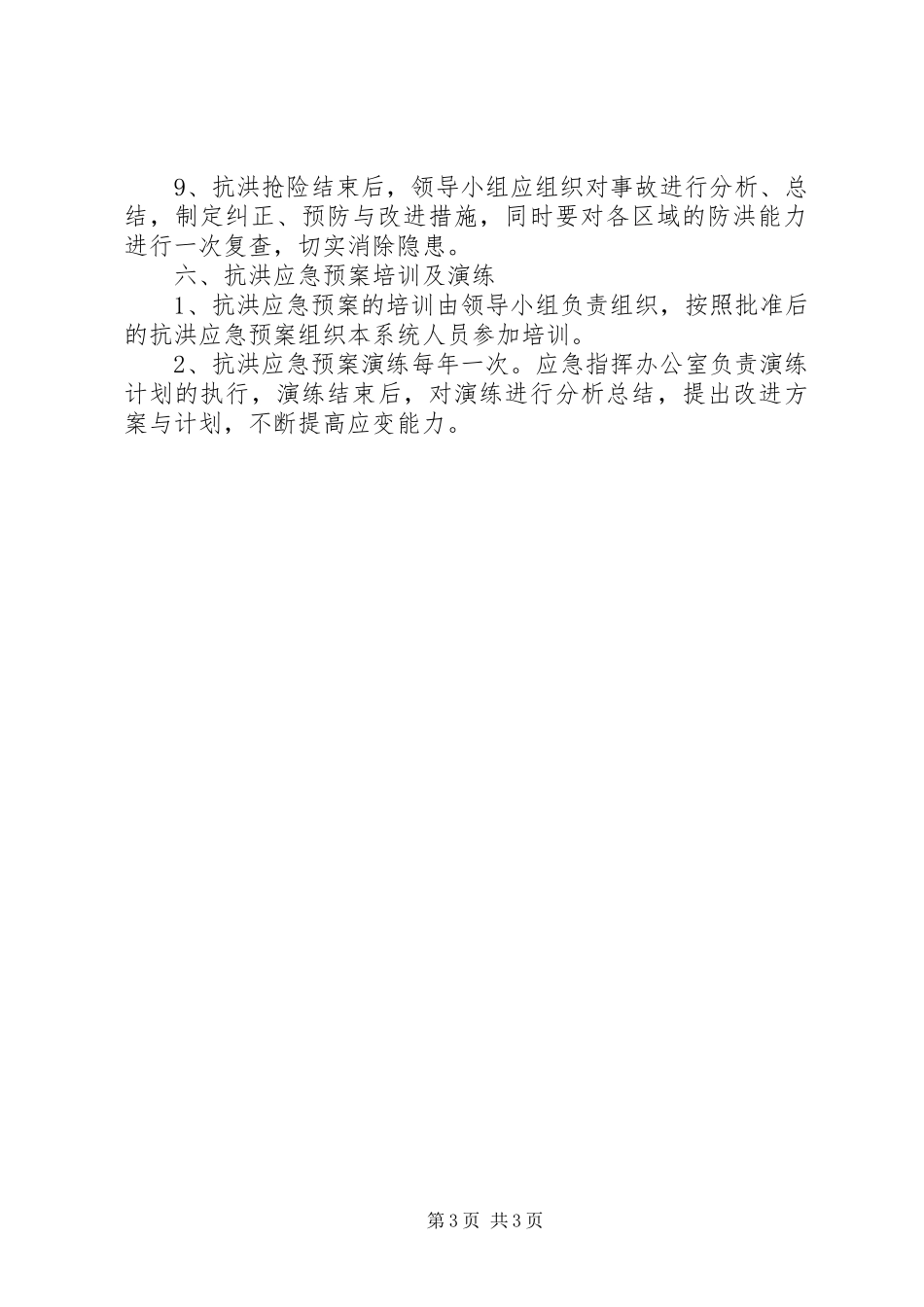 9、抗洪抢险结束后，领导小组应组织对事故进行分析、总结，制定纠正、预防与改进措施，同时要对各区域的防洪能力进行一次复查，切实消除隐患。

六、抗洪应急预案培训及演练

1、抗洪应急预案的培训由领导小组负责组织，按照批准后的抗洪应急预案组织本系统人员参加培训。

2、抗洪应急预案演练每年一次。应急指挥办公室负责演练计划的执行，演练结束后，对演练进行分析总结，提出改进方案与计划，不断提高应变能力。

第3页 共3页